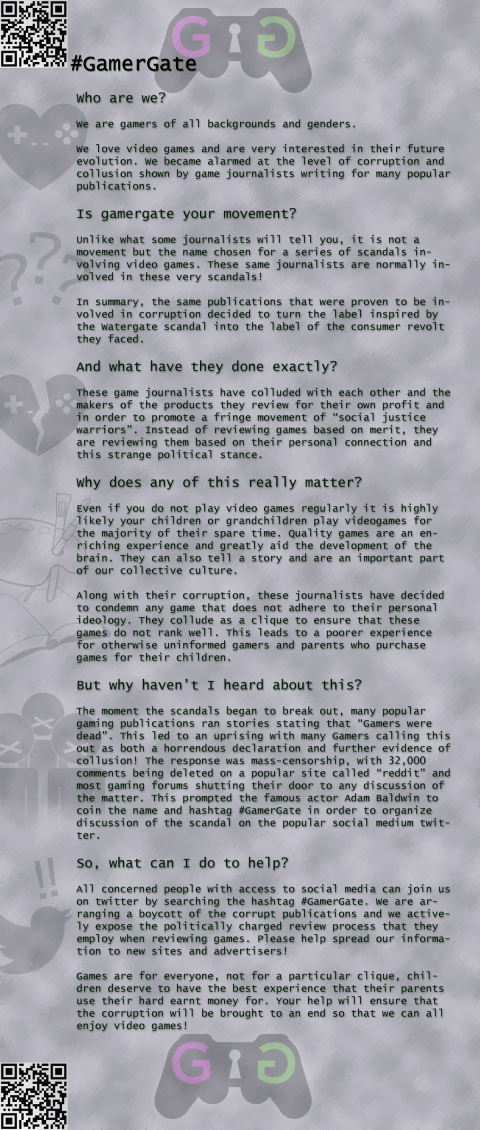 #GamerGate

Who are we?

We are gamers of all backgrounds and genders.

We love video games and are very interested in their future evolution. We became alarmed at the level of corruption and collusion shown by game journalists writing for many popular publications.

Is gamergate your movement?

Unlike what some journalists will tell you, it is not a movement but the name chosen for a series of scandals involving video games. These same journalists are normally involved in these very scandals!

In summary, the same publications that were proven to be involved in corruption decided to turn the label inspired by the Watergate scandal into the label of the consumer revolt they faced.

And what have they done exactly?

These game journalists have colluded with each other and the makers of the products they review for their own profit and in order to promote a fringe movement of "social justice warriors". Instead of reviewing games based on merit, they are reviewing them based on their personal connection and this strange political stance.

Why does any of this really matter?

Even if you do not play video games regularly it is highly likely your children or grandchildren play videogames for the majority of their spare time. Quality games are an enriching experience and greatly aid the development of the brain. They can also tell a story and are an important part of our collective culture.

Along with their corruption, these journalists have decided to condemn any game that does not adhere to their personal ideology. They collude as a clique to ensure that these games do not rank well. This leads to a poorer experience for otherwise uninformed gamers and parents who purchase games for their children.

But why haven't I heard about this?

The moment the scandals began to break out, many popular gaming publications ran stories stating that "Gamers were dead". This led to an uprising with many Gamers calling this out as both a horrendous declaration and further evidence of collusion! The response was mass-censorship, with 32,000 comments being deleted on a popular site called "reddit" and most gaming forums shutting their door to any discussion of the matter. This prompted the famous actor Adam Baldwin to coin the name and hashtag #GamerGate in order to organize discussion of the scandal on the popular social medium twitter.

So, what can I do to help?

All concerned people with access to social media can join us on twitter by searching the hashtag #GamerGate. We are arranging a boycott of the corrupt publications and we actively expose the politically charged review process that they employ when reviewing games. Please help spread our information to new sites and advertisers!

Games are for everyone, not for a particular clique, children deserve to have the best experience that their parents use their hard earnt money for. Your help will ensure that the corruption will be brought to an end so that we can all enjoy video games!